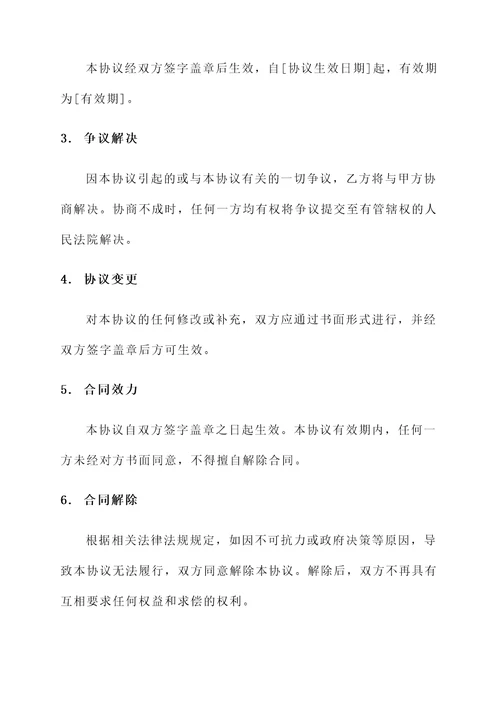 本协议经双方签字盖章后生效，自[协议生效日期]起，有效期为[有效期]。

3. 争议解决

因本协议引起的或与本协议有关的一切争议，乙方将与甲方协商解决。协商不成时，任何一方均有权将争议提交至有管辖权的人民法院解决。

4. 协议变更

对本协议的任何修改或补充，双方应通过书面形式进行，并经双方签字盖章后方可生效。

5. 合同效力

本协议自双方签字盖章之日起生效。本协议有效期内，任何一方未经对方书面同意，不得擅自解除合同。

6. 合同解除

根据相关法律法规规定，如因不可抗力或政府决策等原因，导致本协议无法履行，双方同意解除本协议。解除后，双方不再具有互相要求任何权益和求偿的权利。